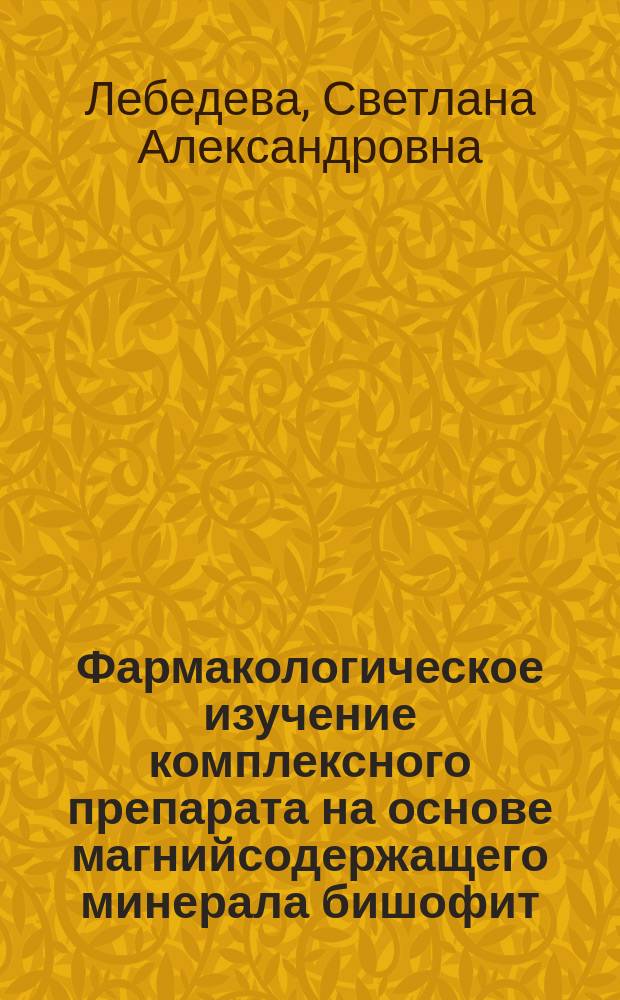 Лебедева, Светлана Александровна

Фармакологическое изучение комплексного препарата на основе магнийсодержащего минерала бишофит